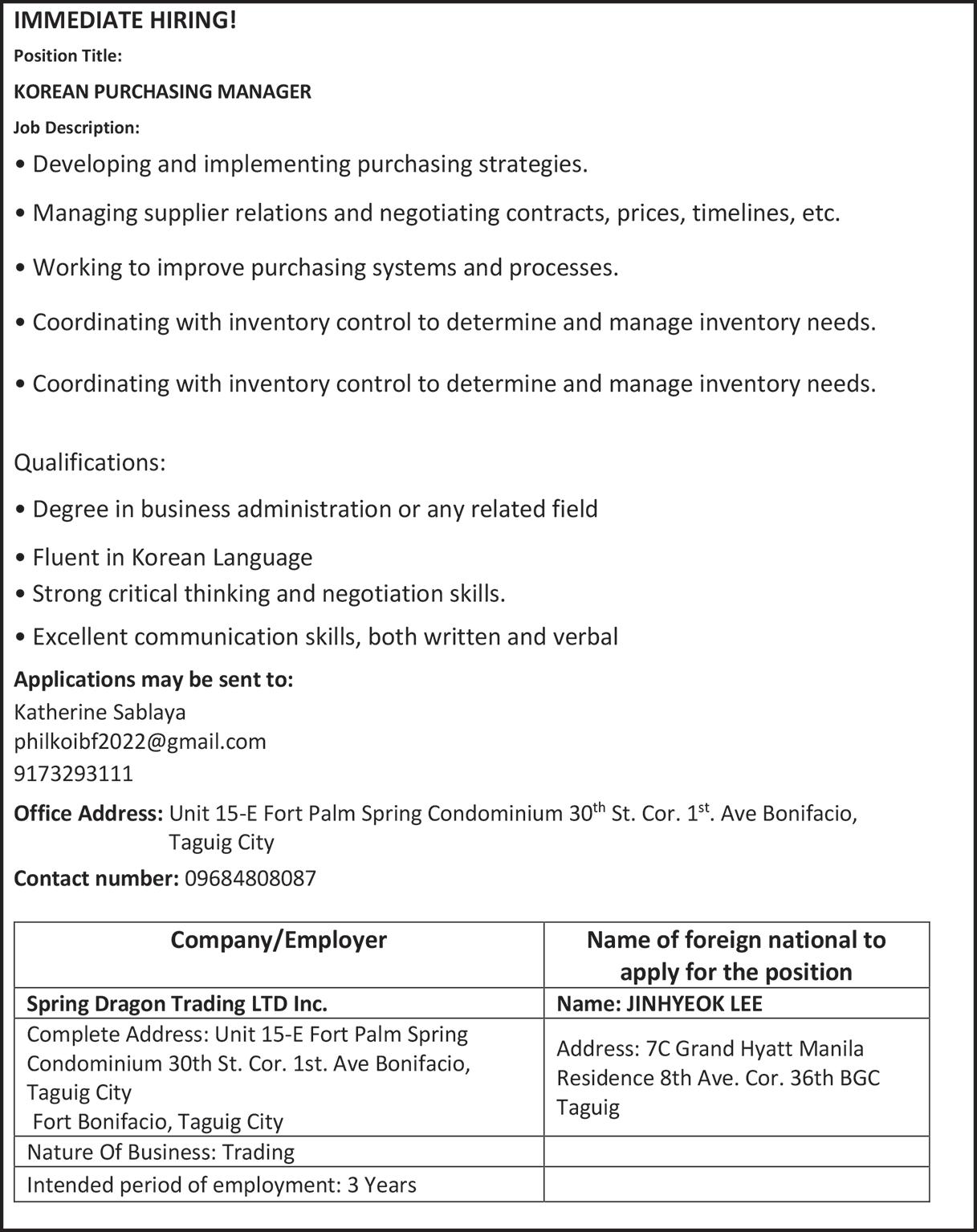 IMMEDIATE HIRING!

Position Title:

KOREAN PURCHASING MANAGER

Job Description:

• Developing and implementing purchasing strategies.

• Managing supplier relations and negotiating contracts, prices, timelines, etc.

• Working to improve purchasing systems and processes.

• Coordinating with inventory control to determine and manage inventory needs.

• Coordinating with inventory control to determine and manage inventory needs.

Qualifications:

• Degree in business administration or any related field

• Fluent in Korean Language

• Strong critical thinking and negotiation skills.

• Excellent communication skills, both written and verbal

Applications may be sent to:

Katherine Sablaya
philkoibf2022@gmail.com
9173293111

Office Address: Unit 15-E Fort Palm Spring Condominium 30$^{th}$ St. Cor. 1$^{st}$. Ave Bonifacio, Taguig City

Contact number: 09684808087

| Company/Employer | Name of foreign national to apply for the position |
|---|---|
| Spring Dragon Trading LTD Inc. | Name: JINHYEOK LEE |
| Complete Address: Unit 15-E Fort Palm Spring Condominium 30th St. Cor. 1st. Ave Bonifacio, Taguig City Fort Bonifacio, Taguig City | Address: 7C Grand Hyatt Manila Residence 8th Ave. Cor. 36th BGC Taguig |
| Nature Of Business: Trading | |
| Intended period of employment: 3 Years | |